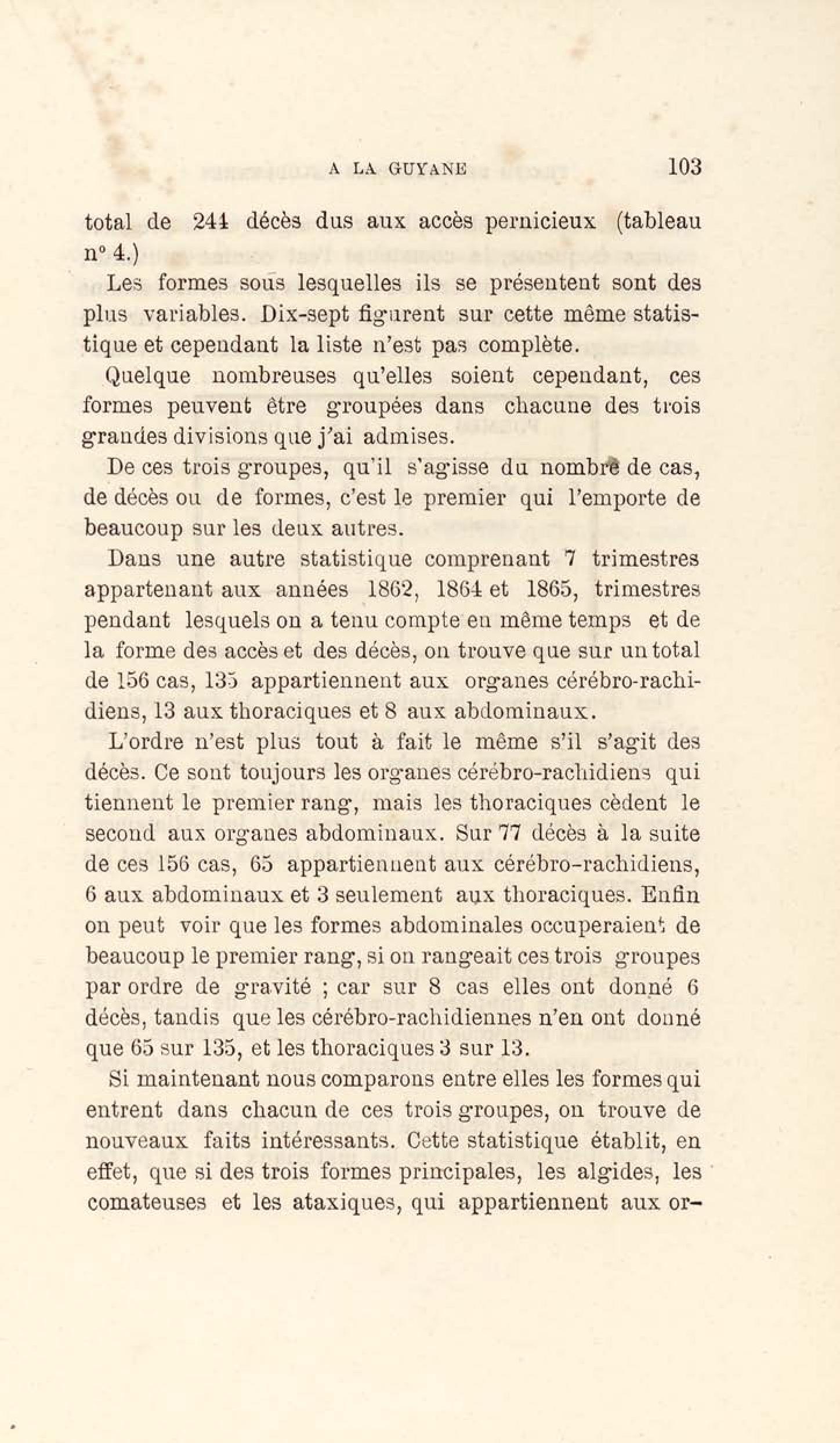 A LA GUYANE 103

total de 244 décès dus aux accès pernicieux (tableau n° 4.)

Les formes sous lesquelles ils se présentent sont des plus variables. Dix-sept figurent sur cette même statistique et cependant la liste n'est pas complète.

Quelque nombreuses qu'elles soient cependant, ces formes peuvent être groupées dans chacune des trois grandes divisions que j'ai admises.

De ces trois groupes, qu'il s'agisse du nombre de cas, de décès ou de formes, c'est le premier qui l'emporte de beaucoup sur les deux autres.

Dans une autre statistique comprenant 7 trimestres appartenant aux années 1862, 1864 et 1865, trimestres pendant lesquels on a tenu compte en même temps et de la forme des accès et des décès, on trouve que sur un total de 156 cas, 135 appartiennent aux organes cérébro-rachidiens, 13 aux thoraciques et 8 aux abdominaux.

L'ordre n'est plus tout à fait le même s'il s'agit des décès. Ce sont toujours les organes cérébro-rachidiens qui tiennent le premier rang, mais les thoraciques cèdent le second aux organes abdominaux. Sur 77 décès à la suite de ces 156 cas, 65 appartiennent aux cérébro-rachidiens, 6 aux abdominaux et 3 seulement aux thoraciques. Enfin on peut voir que les formes abdominales occuperaient de beaucoup le premier rang, si on rangeait ces trois groupes par ordre de gravité ; car sur 8 cas elles ont donné 6 décès, tandis que les cérébro-rachidiennes n'en ont donné que 65 sur 135, et les thoraciques 3 sur 13.

Si maintenant nous comparons entre elles les formes qui entrent dans chacun de ces trois groupes, on trouve de nouveaux faits intéressants. Cette statistique établit, en effet, que si des trois formes principales, les algides, les comateuses et les ataxiques, qui appartiennent aux or-